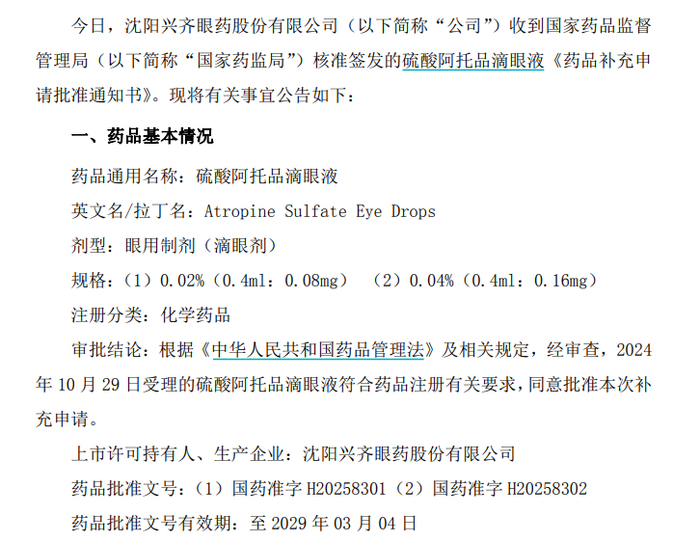 今日，沈阳兴齐眼药股份有限公司（以下简称“公司”）收到国家药品监督管理局（以下简称“国家药监局”）核准签发的硫酸阿托品滴眼液《药品补充申请批准通知书》。现将有关事宜公告如下：

一、药品基本情况

药品通用名称：硫酸阿托品滴眼液

英文名/拉丁名：Atropine Sulfate Eye Drops

剂型：眼用制剂（滴眼剂）

规格：（1）0.02%（0.4ml：0.08mg） （2）0.04%（0.4ml：0.16mg）

注册分类：化学药品

审批结论：根据《中华人民共和国药品管理法》及相关规定，经审查，2024年10月29日受理的硫酸阿托品滴眼液符合药品注册有关要求，同意批准本次补充申请。

上市许可持有人、生产企业：沈阳兴齐眼药股份有限公司

药品批准文号：（1）国药准字H20258301（2）国药准字H20258302

药品批准文号有效期：至2029年03月04日